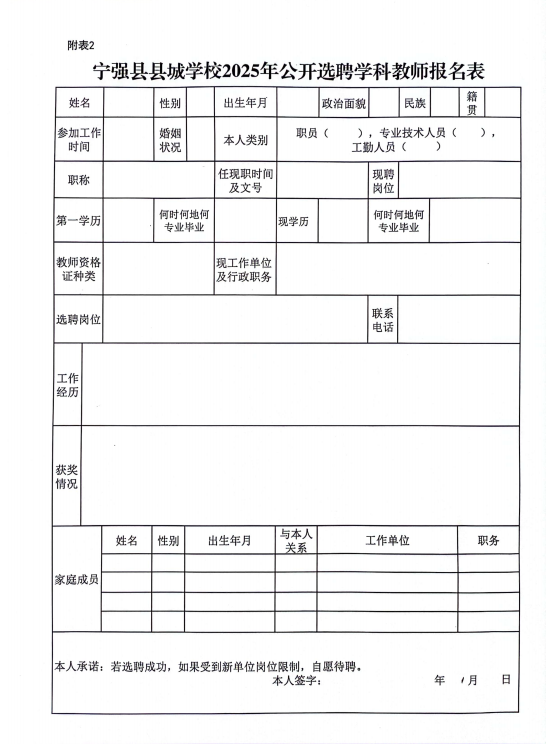 附表2

宁强县县城学校2025年公开选聘学科教师报名表

| 姓名 | | 性别 | | 出生年月 | | 政治面貌 | | 民族 | | 籍贯 | |
|---|---|---|---|---|---|---|---|---|---|---|---|
| 参加工作时间 | | 婚姻状况 | | 本人类别 | 职员（ ），专业技术人员（ ），工勤人员（ ） | | | | | | |
| 职称 | | | | 任现职时间及文号 | | | 现聘岗位 | | | | |
| 第一学历 | | 何时何地何专业毕业 | | | 现学历 | | 何时何地何专业毕业 | | | | |
| 教师资格证种类 | | | | 现工作单位及行政职务 | | | | | | | |
| 选聘岗位 | | | | | | | 联系电话 | | | | |
| 工作经历 | | | | | | | | | | | |
| 获奖情况 | | | | | | | | | | | |

| 家庭成员 | 姓名 | 性别 | 出生年月 | 与本人关系 | 工作单位 | 职务 |
|---|---|---|---|---|---|---|
| | | | | | | |
| | | | | | | |
| | | | | | | |
| | | | | | | |

本人承诺：若选聘成功，如果受到新单位岗位限制，自愿待聘。
本人签字： 年 月 日